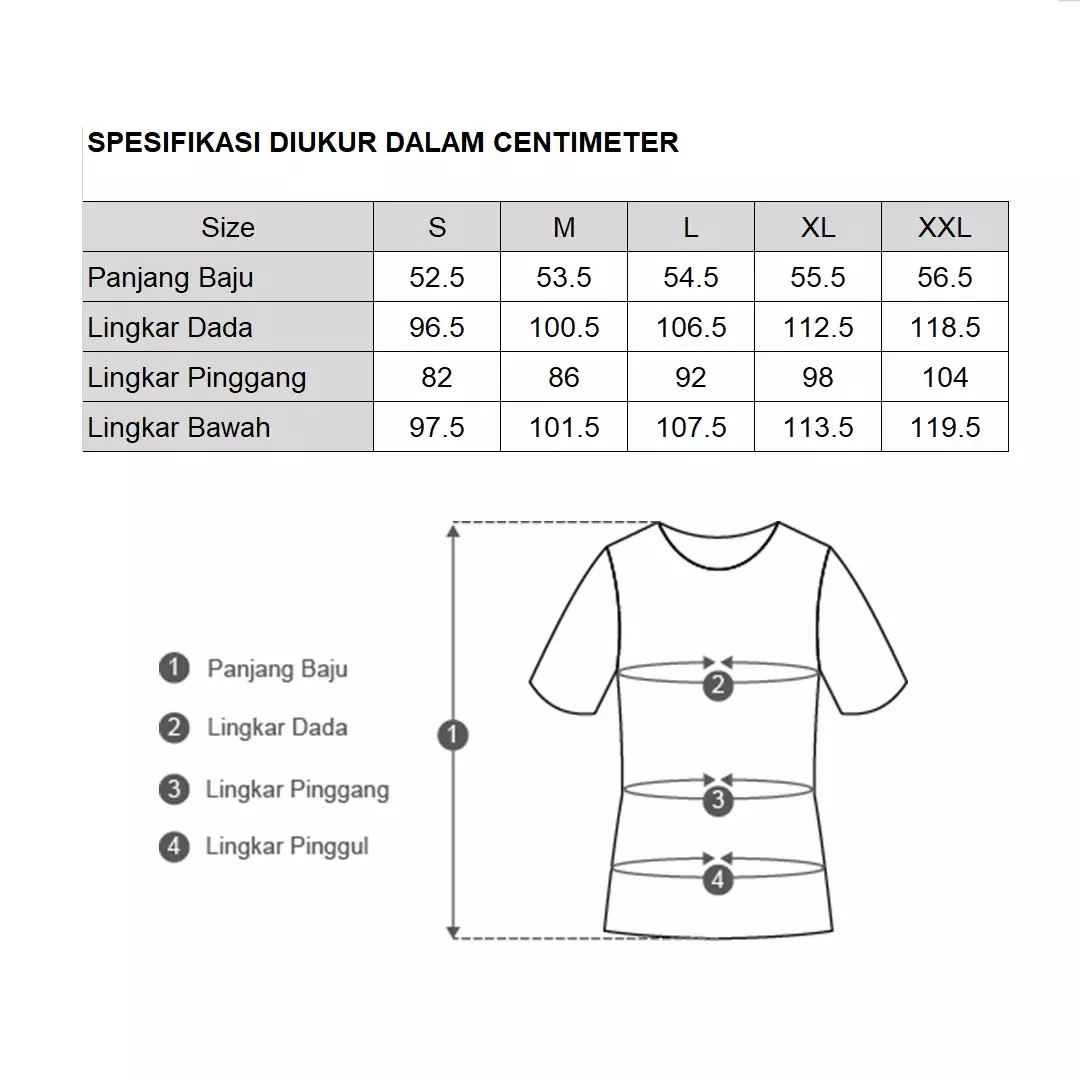 SPESIFIKASI DIUKUR DALAM CENTIMETER

| Size | S | M | L | XL | XXL |
|---|---|---|---|---|---|
| Panjang Baju | 52.5 | 53.5 | 54.5 | 55.5 | 56.5 |
| Lingkar Dada | 96.5 | 100.5 | 106.5 | 112.5 | 118.5 |
| Lingkar Pinggang | 82 | 86 | 92 | 98 | 104 |
| Lingkar Bawah | 97.5 | 101.5 | 107.5 | 113.5 | 119.5 |

1 Panjang Baju
2 Lingkar Dada
3 Lingkar Pinggang
4 Lingkar Pinggul

1
2
3
4